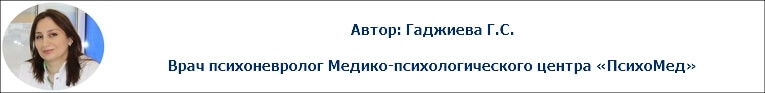 Автор: Гаджиева Г.С.

Врач психоневролог Медико-психологического центра «ПсихоМед»